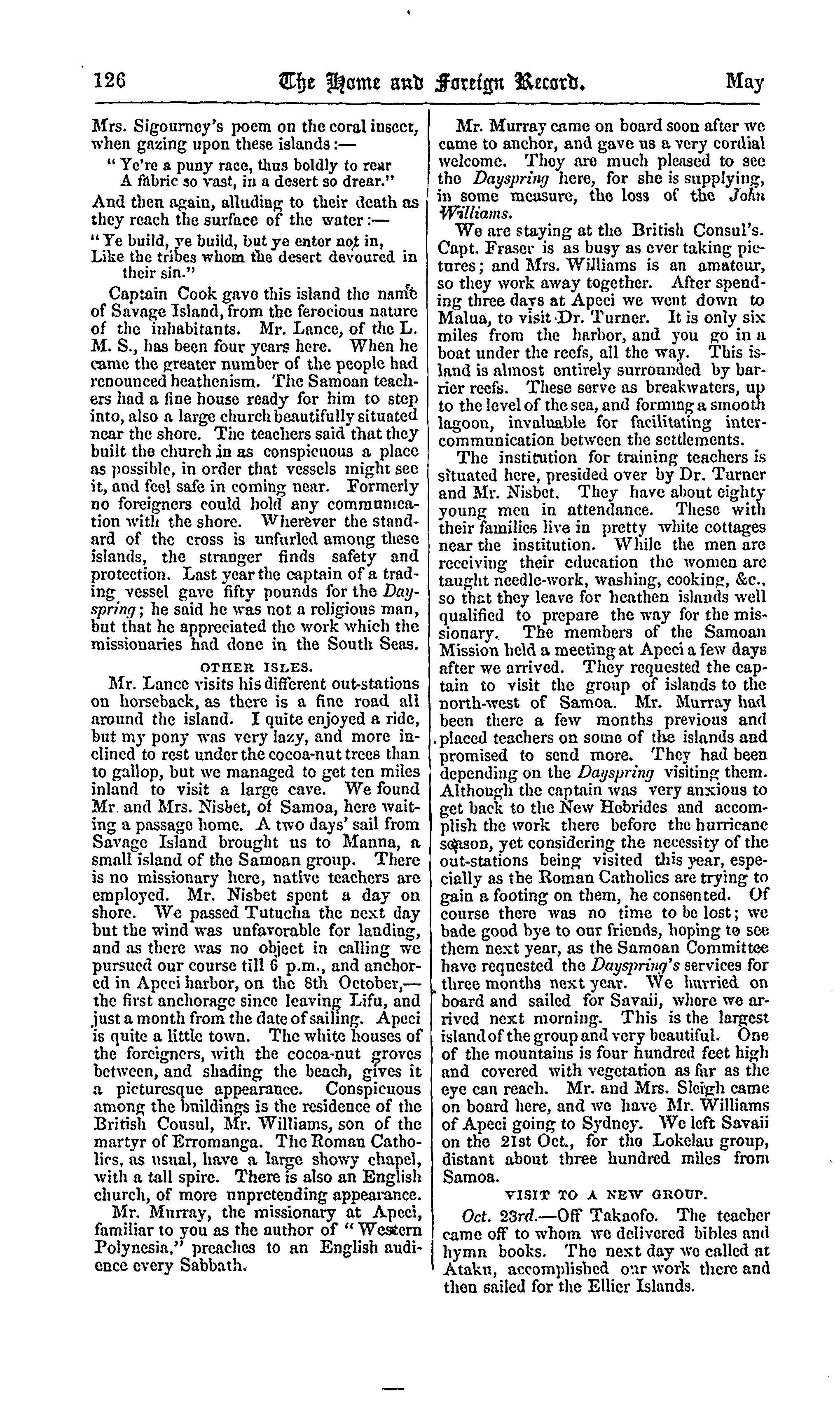 126 The Home and Foreign Record. May

Mrs. Sigourney's poem on the coral insect, when gazing upon these islands:—

"Ye're a puny race, thus boldly to rear
A fabric so vast, in a desert so drear."

And then again, alluding to their death as they reach the surface of the water:—

"Ye build, ye build, but ye enter not in,
Like the tribes whom the desert devoured in their sin."

Captain Cook gave this island the name of Savage Island, from the ferocious nature of the inhabitants. Mr. Lance, of the L. M. S., has been four years here. When he came the greater number of the people had renounced heathenism. The Samoan teachers had a fine house ready for him to step into, also a large church beautifully situated near the shore. The teachers said that they built the church in as conspicuous a place as possible, in order that vessels might see it, and feel safe in coming near. Formerly no foreigners could hold any communication with the shore. Wherever the standard of the cross is unfurled among these islands, the stranger finds safety and protection. Last year the captain of a trading vessel gave fifty pounds for the Dayspring; he said he was not a religious man, but that he appreciated the work which the missionaries had done in the South Seas.

OTHER ISLES.

Mr. Lance visits his different out-stations on horseback, as there is a fine road all around the island. I quite enjoyed a ride, but my pony was very lazy, and more inclined to rest under the cocoa-nut trees than to gallop, but we managed to get ten miles inland to visit a large cave. We found Mr. and Mrs. Nisbet, of Samoa, here waiting a passage home. A two days' sail from Savage Island brought us to Manna, a small island of the Samoan group. There is no missionary here, native teachers are employed. Mr. Nisbet spent a day on shore. We passed Tutucha the next day but the wind was unfavorable for landing, and as there was no object in calling we pursued our course till 6 p.m., and anchored in Apeci harbor, on the 8th October,—the first anchorage since leaving Lifu, and just a month from the date of sailing. Apeci is quite a little town. The white houses of the foreigners, with the cocoa-nut groves between, and shading the beach, gives it a picturesque appearance. Conspicuous among the buildings is the residence of the British Cousul, Mr. Williams, son of the martyr of Erromanga. The Roman Catholics, as usual, have a large showy chapel, with a tall spire. There is also an English church, of more unpretending appearance.

Mr. Murray, the missionary at Apeci, familiar to you as the author of "Western Polynesia," preaches to an English audience every Sabbath.

Mr. Murray came on board soon after we came to anchor, and gave us a very cordial welcome. They are much pleased to see the Dayspring here, for she is supplying, in some measure, the loss of the John Williams.

We are staying at the British Consul's. Capt. Fraser is as busy as ever taking pictures; and Mrs. Williams is an amateur, so they work away together. After spending three days at Apeci we went down to Malua, to visit Dr. Turner. It is only six miles from the harbor, and you go in a boat under the reefs, all the way. This island is almost entirely surrounded by barrier reefs. These serve as breakwaters, up to the level of the sea, and forming a smooth lagoon, invaluable for facilitating intercommunication between the settlements.

The institution for training teachers is situated here, presided over by Dr. Turner and Mr. Nisbet. They have about eighty young men in attendance. These with their families live in pretty white cottages near the institution. While the men are receiving their education the women are taught needle-work, washing, cooking, &c., so that they leave for heathen islands well qualified to prepare the way for the missionary. The members of the Samoan Mission held a meeting at Apeci a few days after we arrived. They requested the captain to visit the group of islands to the north-west of Samoa. Mr. Murray had been there a few months previous and placed teachers on some of the islands and promised to send more. They had been depending on the Dayspring visiting them. Although the captain was very anxious to get back to the New Hebrides and accomplish the work there before the hurricane season, yet considering the necessity of the out-stations being visited this year, especially as the Roman Catholics are trying to gain a footing on them, he consented. Of course there was no time to be lost; we bade good bye to our friends, hoping to see them next year, as the Samoan Committee have requested the Dayspring's services for three months next year. We hurried on board and sailed for Savaii, where we arrived next morning. This is the largest island of the group and very beautiful. One of the mountains is four hundred feet high and covered with vegetation as far as the eye can reach. Mr. and Mrs. Sleigh came on board here, and we have Mr. Williams of Apeci going to Sydney. We left Savaii on the 21st Oct., for the Lokelau group, distant about three hundred miles from Samoa.

VISIT TO A NEW GROUP.

Oct. 23rd.—Off Takaofo. The teacher came off to whom we delivered bibles and hymn books. The next day we called at Ataku, accomplished our work there and then sailed for the Ellier Islands.